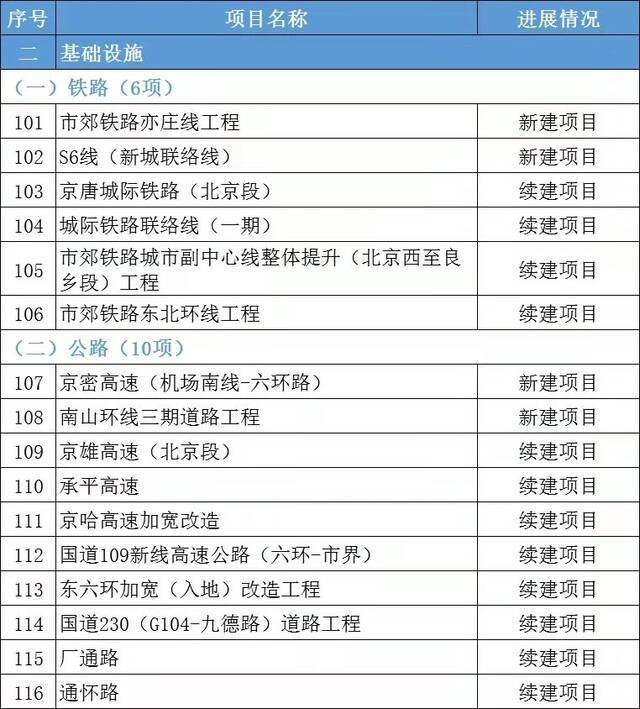 | 序号 | 项目名称 | 进展情况 |
|---|---|---|
| 二 | 基础设施 | |
| （一）铁路（6项） | | |
| 101 | 市郊铁路亦庄线工程 | 新建项目 |
| 102 | S6线（新城联络线） | 新建项目 |
| 103 | 京唐城际铁路（北京段） | 续建项目 |
| 104 | 城际铁路联络线（一期） | 续建项目 |
| 105 | 市郊铁路城市副中心线整体提升（北京西至良乡段）工程 | 续建项目 |
| 106 | 市郊铁路东北环线工程 | 续建项目 |
| （二）公路（10项） | | |
| 107 | 京密高速（机场南线-六环路） | 新建项目 |
| 108 | 南山环线三期道路工程 | 新建项目 |
| 109 | 京雄高速（北京段） | 续建项目 |
| 110 | 承平高速 | 续建项目 |
| 111 | 京哈高速加宽改造 | 续建项目 |
| 112 | 国道109新线高速公路（六环-市界） | 续建项目 |
| 113 | 东六环加宽（入地）改造工程 | 续建项目 |
| 114 | 国道230（G104-九德路）道路工程 | 续建项目 |
| 115 | 厂通路 | 续建项目 |
| 116 | 通怀路 | 续建项目 |